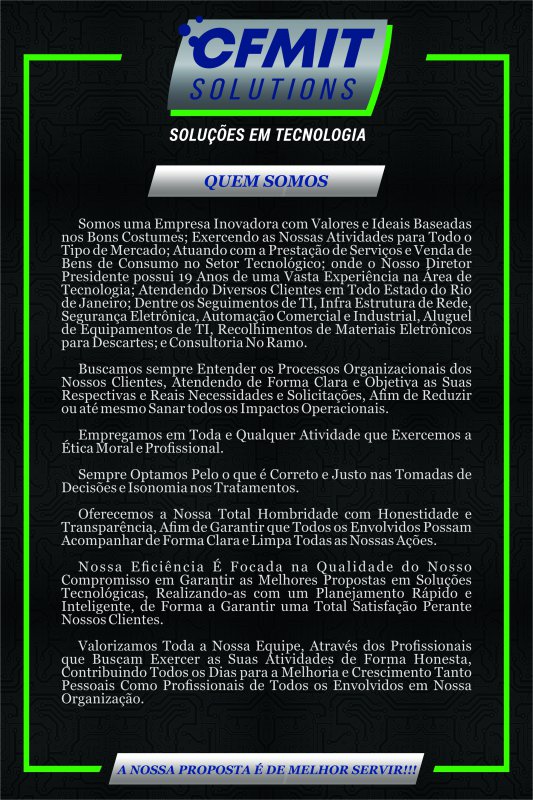 CFMIT
SOLUTIONS
SOLUÇÕES EM TECNOLOGIA

QUEM SOMOS

Somos uma Empresa Inovadora com Valores e Ideais Baseadas nos Bons Costumes; Exercendo as Nossas Atividades para Todo o Tipo de Mercado; Atuando com a Prestação de Serviços e Venda de Bens de Consumo no Setor Tecnológico; onde o Nosso Diretor Presidente possui 19 Anos de uma Vasta Experiência na Área de Tecnologia; Atendendo Diversos Clientes em Todo Estado do Rio de Janeiro; Dentre os Seguimentos de TI, Infra Estrutura de Rede, Segurança Eletrônica, Automação Comercial e Industrial, Aluguel de Equipamentos de TI, Recolhimentos de Materiais Eletrônicos para Descartes; e Consultoria No Ramo.

Buscamos sempre Entender os Processos Organizacionais dos Nossos Clientes, Atendendo de Forma Clara e Objetiva as Suas Respectivas e Reais Necessidades e Solicitações, Afim de Reduzir ou até mesmo Sanar todos os Impactos Operacionais.

Empregamos em Toda e Qualquer Atividade que Exercemos a Ética Moral e Profissional.

Sempre Optamos Pelo o que é Correto e Justo nas Tomadas de Decisões e Isonomia nos Tratamentos.

Oferecemos a Nossa Total Hombridade com Honestidade e Transparência, Afim de Garantir que Todos os Envolvidos Possam Acompanhar de Forma Clara e Limpa Todas as Nossas Ações.

Nossa Eficiência É Focada na Qualidade do Nosso Compromisso em Garantir as Melhores Propostas em Soluções Tecnológicas, Realizando-as com um Planejamento Rápido e Inteligente, de Forma a Garantir uma Total Satisfação Perante Nossos Clientes.

Valorizamos Toda a Nossa Equipe, Através dos Profissionais que Buscam Exercer as Suas Atividades de Forma Honesta, Contribuindo Todos os Dias para a Melhoria e Crescimento Tanto Pessoais Como Profissionais de Todos os Envolvidos em Nossa Organização.

A NOSSA PROPOSTA É DE MELHOR SERVIR!!!